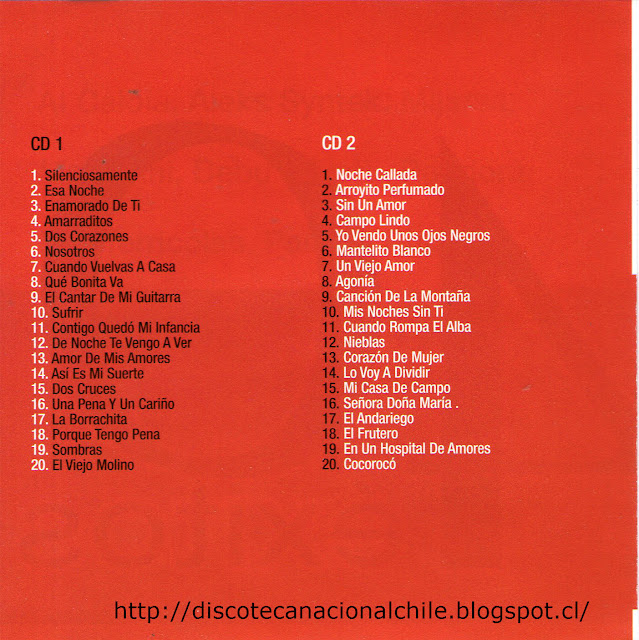 CD 1

1. Silenciosamente
2. Esa Noche
3. Enamorado De Ti
4. Amarraditos
5. Dos Corazones
6. Nosotros
7. Cuando Vuelvas A Casa
8. Qué Bonita Va
9. El Cantar De Mi Guitarra
10. Sufrir
11. Contigo Quedó Mi Infancia
12. De Noche Te Vengo A Ver
13. Amor De Mis Amores
14. Así Es Mi Suerte
15. Dos Cruces
16. Una Pena Y Un Cariño
17. La Borrachita
18. Porque Tengo Pena
19. Sombras
20. El Viejo Molino

CD 2

1. Noche Callada
2. Arroyito Perfumado
3. Sin Un Amor
4. Campo Lindo
5. Yo Vendo Unos Ojos Negros
6. Mantelito Blanco
7. Un Viejo Amor
8. Agonía
9. Canción De La Montaña
10. Mis Noches Sin Ti
11. Cuando Rompa El Alba
12. Nieblas
13. Corazón De Mujer
14. Lo Voy A Dividir
15. Mi Casa De Campo
16. Señora Doña María .
17. El Andariego
18. El Frutero
19. En Un Hospital De Amores
20. Cocorocó

http://discotecanacionalchile.blogspot.cl/